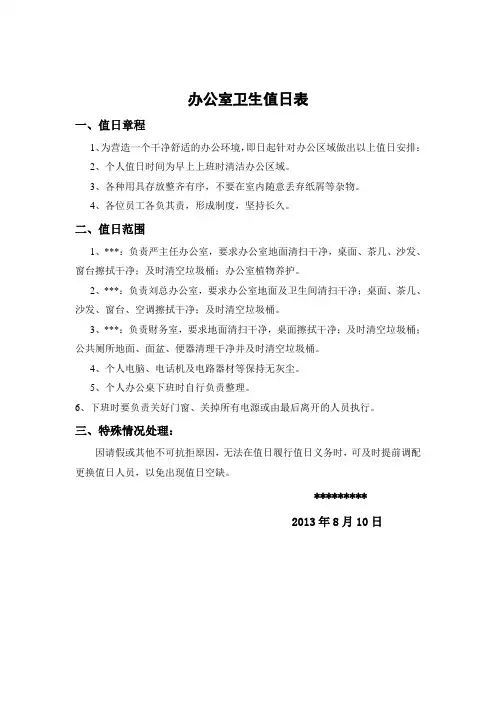 办公室卫生值日表

一、值日章程

1、为营造一个干净舒适的办公环境，即日起针对办公区域做出以上值日安排：

2、个人值日时间为早上上班时清洁办公区域。

3、各种用具存放整齐有序，不要在室内随意丢弃纸屑等杂物。

4、各位员工各负其责，形成制度，坚持长久。

二、值日范围

1、***：负责严主任办公室，要求办公室地面清扫干净，桌面、茶几、沙发、窗台擦拭干净；及时清空垃圾桶；办公室植物养护。

2、***：负责刘总办公室，要求办公室地面及卫生间清扫干净；桌面、茶几、沙发、窗台、空调擦拭干净；及时清空垃圾桶。

3、***：负责财务室，要求地面清扫干净，桌面擦拭干净；及时清空垃圾桶；公共厕所地面、面盆、便器清理干净并及时清空垃圾桶。

4、个人电脑、电话机及电路器材等保持无灰尘。

5、个人办公桌下班时自行负责整理。

6、下班时要负责关好门窗、关掉所有电源或由最后离开的人员执行。

三、特殊情况处理：

因请假或其他不可抗拒原因，无法在值日履行值日义务时，可及时提前调配更换值日人员，以免出现值日空缺。

*********

2013 年 8 月 10 日